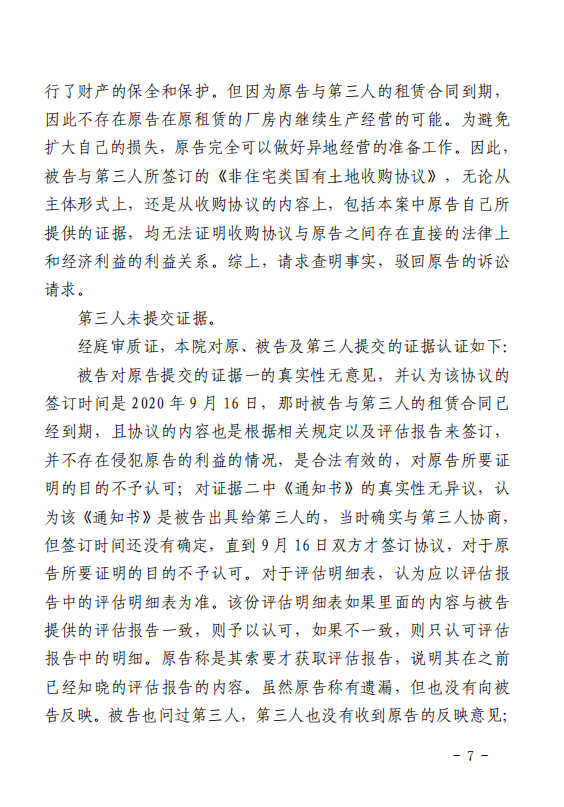 行了财产的保全和保护。但因为原告与第三人的租赁合同到期，因此不存在原告在原租赁的厂房内继续生产经营的可能。为避免扩大自己的损失，原告完全可以做好异地经营的准备工作。因此，被告与第三人所签订的《非住宅类国有土地收购协议》，无论从主体形式上，还是从收购协议的内容上，包括本案中原告自己所提供的证据，均无法证明收购协议与原告之间存在直接的法律上和经济利益的利益关系。综上，请求查明事实，驳回原告的诉讼请求。

第三人未提交证据。

经庭审质证，本院对原、被告及第三人提交的证据认证如下:

被告对原告提交的证据一的真实性无意见，并认为该协议的签订时间是 2020 年 9 月 16 日，那时被告与第三人的租赁合同已经到期，且协议的内容也是根据相关规定以及评估报告来签订，并不存在侵犯原告的利益的情况，是合法有效的，对原告所要证明的目的不予认可；对证据二中《通知书》的真实性无异议，认为该《通知书》是被告出具给第三人的，当时确实与第三人协商，但签订时间还没有确定，直到 9 月 16 日双方才签订协议，对于原告所要证明的目的不予认可。对于评估明细表，认为应以评估报告中的评估明细表为准。该份评估明细表如果里面的内容与被告提供的评估报告一致，则予以认可，如果不一致，则只认可评估报告中的明细。原告称是其索要才获取评估报告，说明其在之前已经知晓的评估报告的内容。虽然原告称有遗漏，但也没有向被告反映。被告也问过第三人，第三人也没有收到原告的反映意见;

- 7 -